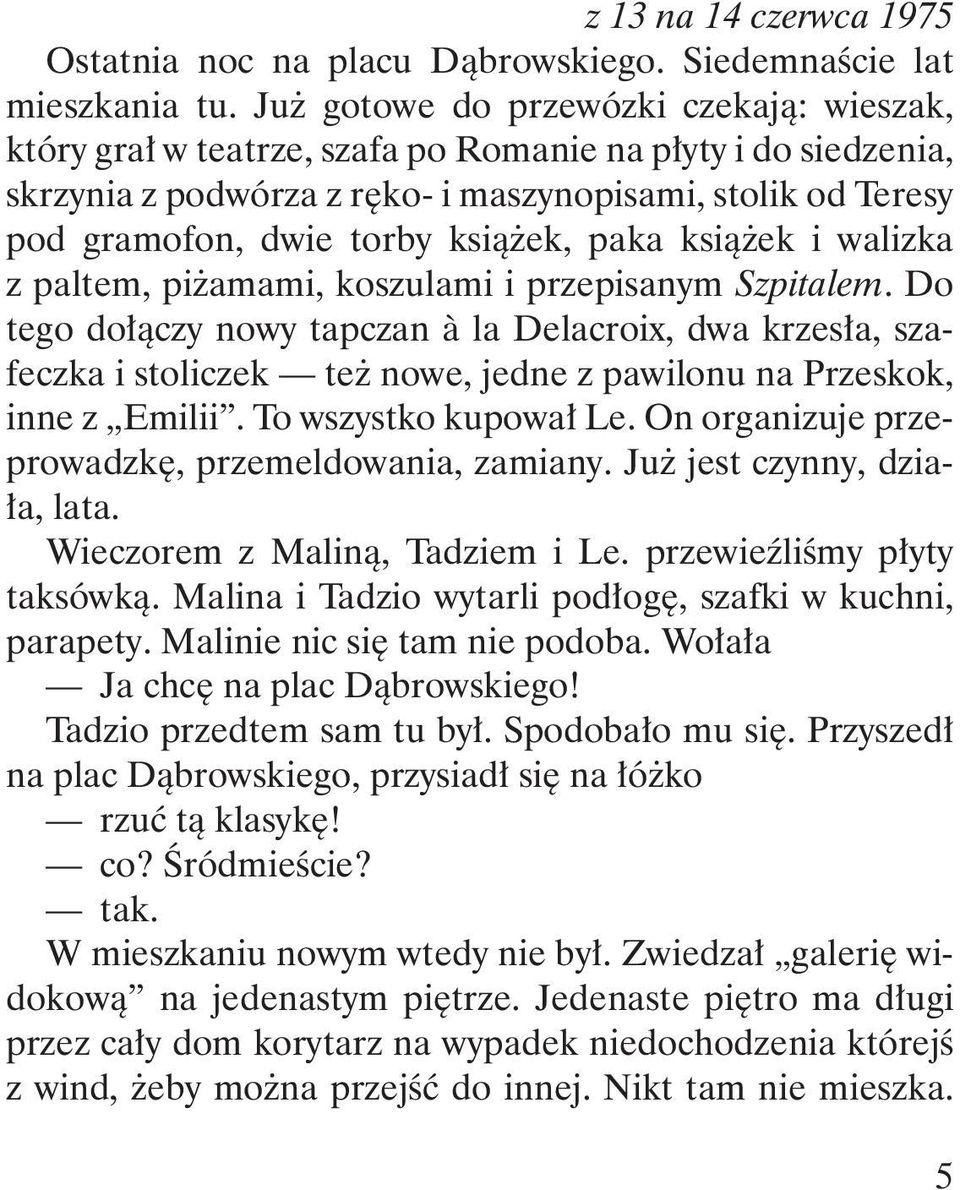 z 13 na 14 czerwca 1975

Ostatnia noc na placu Dąbrowskiego. Siedemnaście lat mieszkania tu. Już gotowe do przewózki czekają: wieszak, który grał w teatrze, szafa po Romanie na płyty i do siedzenia, skrzynia z podwórza z ręko- i maszynopisami, stolik od Teresy pod gramofon, dwie torby książek, paka książek i walizka z paltem, piżamami, koszulami i przepisanym Szpitalem. Do tego dołączy nowy tapczan à la Delacroix, dwa krzesła, szafeczka i stoliczek — też nowe, jedne z pawilonu na Przeskok, inne z „Emilii”. To wszystko kupował Le. On organizuje przeprowadzkę, przemeldowania, zamiany. Już jest czynny, działa, lata.

Wieczorem z Maliną, Tadziem i Le. przewieźliśmy płyty taksówką. Malina i Tadzio wytarli podłogę, szafki w kuchni, parapety. Malinie nic się tam nie podoba. Wołała

— Ja chcę na plac Dąbrowskiego!

Tadzio przedtem sam tu był. Spodobało mu się. Przyszedł na plac Dąbrowskiego, przysiadł się na łóżko

— rzuć tą klasykę!

— co? Śródmieście?

— tak.

W mieszkaniu nowym wtedy nie był. Zwiedzał „galerię widokową” na jedenastym piętrze. Jedenaste piętro ma długi przez cały dom korytarz na wypadek niedochodzenia którejś z wind, żeby można przejść do innej. Nikt tam nie mieszka.

5